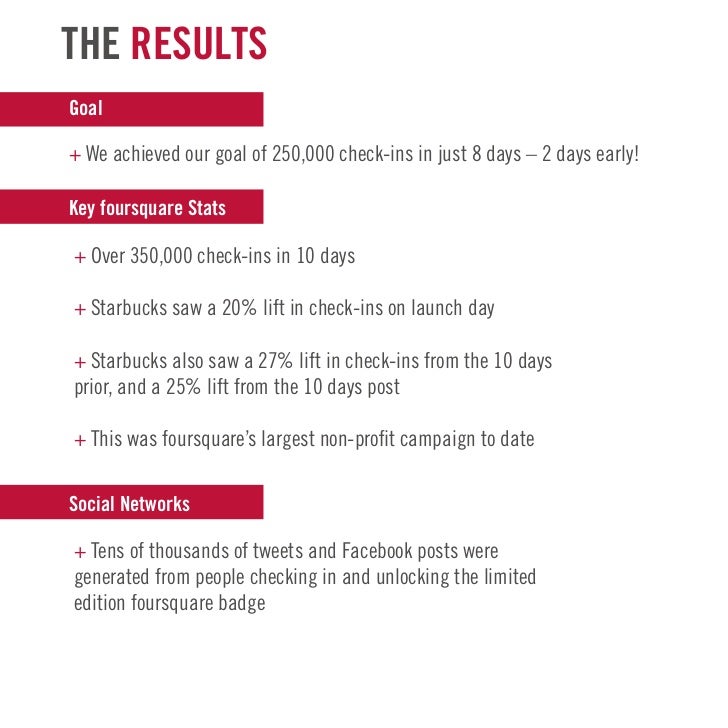 THE RESULTS

Goal

+ We achieved our goal of 250,000 check-ins in just 8 days – 2 days early!

Key foursquare Stats

+ Over 350,000 check-ins in 10 days

+ Starbucks saw a 20% lift in check-ins on launch day

+ Starbucks also saw a 27% lift in check-ins from the 10 days prior, and a 25% lift from the 10 days post

+ This was foursquare's largest non-profit campaign to date

Social Networks

+ Tens of thousands of tweets and Facebook posts were generated from people checking in and unlocking the limited edition foursquare badge